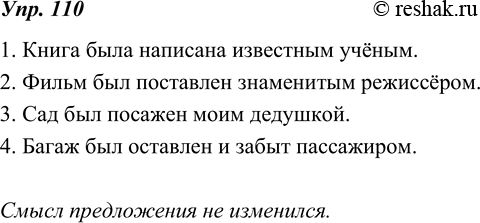 Упр. 110 © reshak.ru

1. Книга была написана известным учёным.

2. Фильм был поставлен знаменитым режиссёром.

3. Сад был посажен моим дедушкой.

4. Багаж был оставлен и забыт пассажиром.

Смысл предложения не изменился.